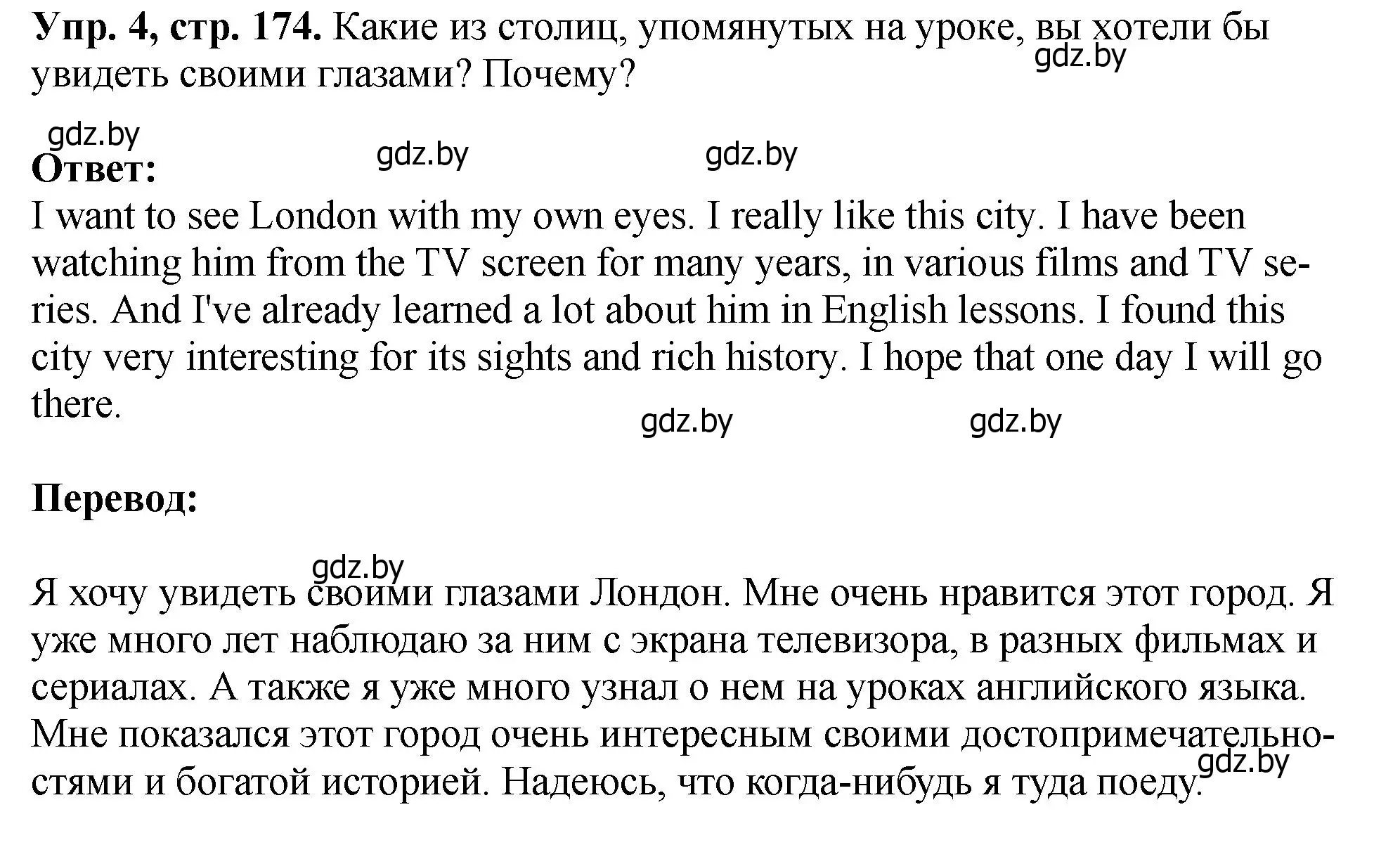 **Упр. 4, стр. 174.** Какие из столиц, упомянутых на уроке, вы хотели бы увидеть своими глазами? Почему?

gdz.by

gdz.by

gdz.by gdz.by

**Ответ:**

I want to see London with my own eyes. I really like this city. I have been watching him from the TV screen for many years, in various films and TV series. And I've already learned a lot about him in English lessons. I found this city very interesting for its sights and rich history. I hope that one day I will go there.

gdz.by gdz.by

**Перевод:**

gdz.by

Я хочу увидеть своими глазами Лондон. Мне очень нравится этот город. Я уже много лет наблюдаю за ним с экрана телевизора, в разных фильмах и сериалах. А также я уже много узнал о нем на уроках английского языка. Мне показался этот город очень интересным своими достопримечательностями и богатой историей. Надеюсь, что когда-нибудь я туда поеду.

gdz.by